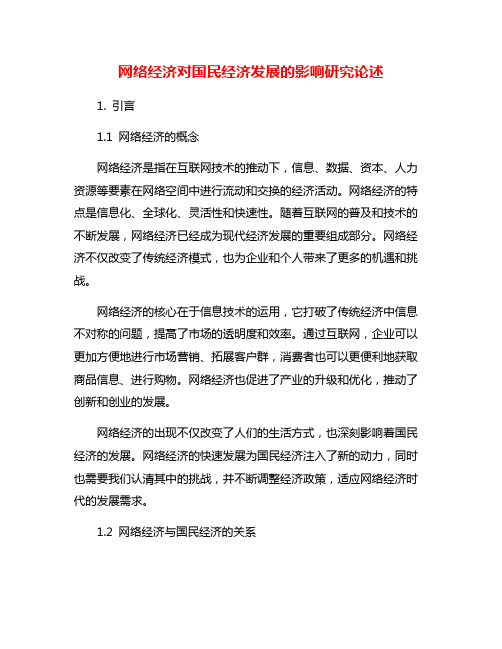 网络经济对国民经济发展的影响研究论述

1. 引言

1.1 网络经济的概念

网络经济是指在互联网技术的推动下，信息、数据、资本、人力资源等要素在网络空间中进行流动和交换的经济活动。网络经济的特点是信息化、全球化、灵活性和快速性。随着互联网的普及和技术的不断发展，网络经济已经成为现代经济发展的重要组成部分。网络经济不仅改变了传统经济模式，也为企业和个人带来了更多的机遇和挑战。

网络经济的核心在于信息技术的运用，它打破了传统经济中信息不对称的问题，提高了市场的透明度和效率。通过互联网，企业可以更加方便地进行市场营销、拓展客户群，消费者也可以更便利地获取商品信息、进行购物。网络经济也促进了产业的升级和优化，推动了创新和创业的发展。

网络经济的出现不仅改变了人们的生活方式，也深刻影响着国民经济的发展。网络经济的快速发展为国民经济注入了新的动力，同时也需要我们认清其中的挑战，并不断调整经济政策，适应网络经济时代的发展需求。

1.2 网络经济与国民经济的关系